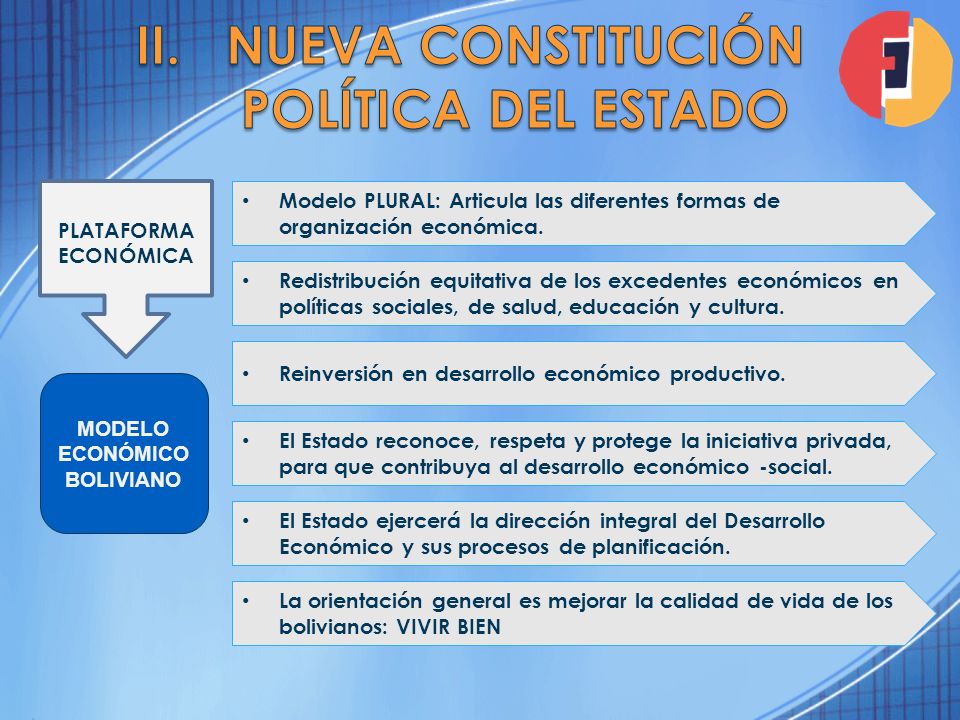 II. NUEVA CONSTITUCIÓN POLÍTICA DEL ESTADO

PLATAFORMA ECONÓMICA

MODELO ECONÓMICO BOLIVIANO

• Modelo PLURAL: Articula las diferentes formas de organización económica.

• Redistribución equitativa de los excedentes económicos en políticas sociales, de salud, educación y cultura.

• Reinversión en desarrollo económico productivo.

• El Estado reconoce, respeta y protege la iniciativa privada, para que contribuya al desarrollo económico -social.

• El Estado ejercerá la dirección integral del Desarrollo Económico y sus procesos de planificación.

• La orientación general es mejorar la calidad de vida de los bolivianos: VIVIR BIEN